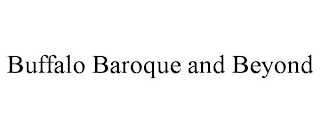 Buffalo Baroque and Beyond